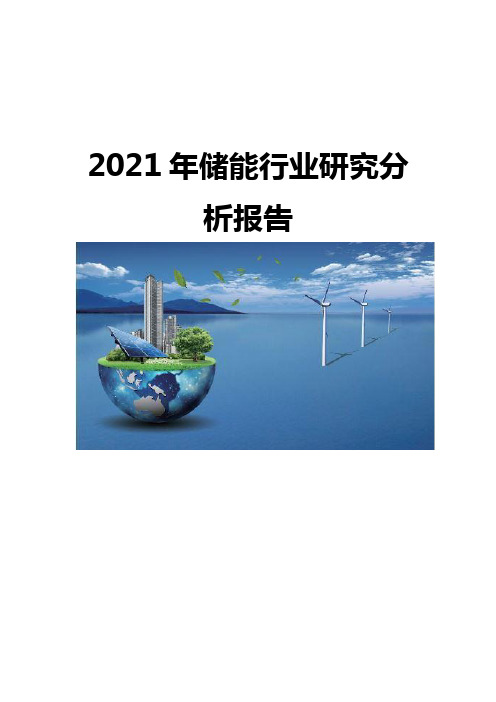 2021 年储能行业研究分析报告